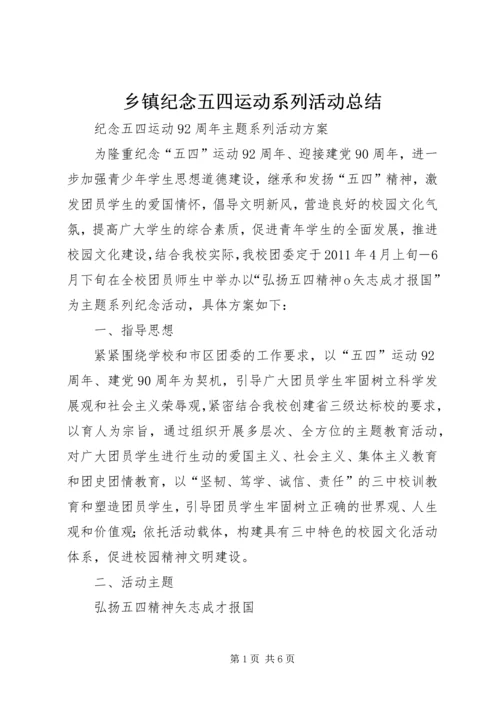 乡镇纪念五四运动系列活动总结

纪念五四运动92周年主题系列活动方案

为隆重纪念“五四”运动92周年、迎接建党90周年，进一步加强青少年学生思想道德建设，继承和发扬“五四”精神，激发团员学生的爱国情怀，倡导文明新风，营造良好的校园文化气氛，提高广大学生的综合素质，促进青年学生的全面发展，推进校园文化建设，结合我校实际，我校团委定于2011年4月上旬—6月下旬在全校团员师生中举办以“弘扬五四精神o矢志成才报国”为主题系列纪念活动，具体方案如下：

一、指导思想

紧紧围绕学校和市区团委的工作要求，以“五四”运动92周年、建党90周年为契机，引导广大团员学生牢固树立科学发展观和社会主义荣辱观，紧密结合我校创建省三级达标校的要求，以育人为宗旨，通过组织开展多层次、全方位的主题教育活动，对广大团员学生进行生动的爱国主义、社会主义、集体主义教育和团史团情教育，以“坚韧、笃学、诚信、责任”的三中校训教育和塑造团员学生，引导团员学生牢固树立正确的世界观、人生观和价值观；依托活动载体，构建具有三中特色的校园文化活动体系，促进校园精神文明建设。

二、活动主题

弘扬五四精神矢志成才报国

第1页 共6页